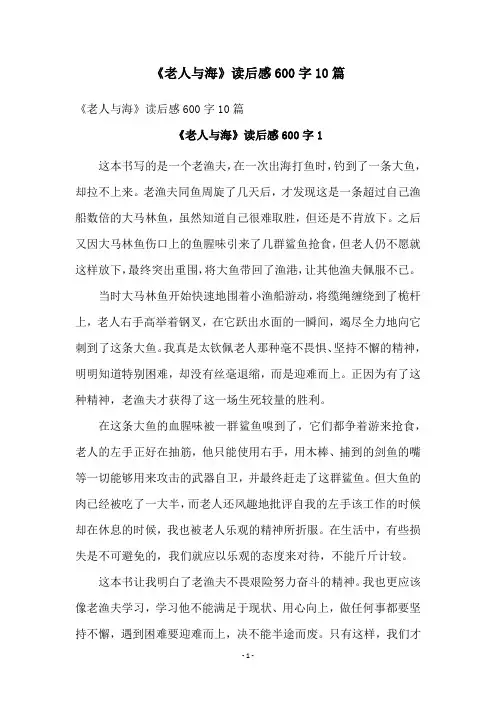 《老人与海》读后感600字10篇

《老人与海》读后感600字10篇

《老人与海》读后感600字1

这本书写的是一个老渔夫，在一次出海打鱼时，钓到了一条大鱼，却拉不上来。老渔夫同鱼周旋了几天后，才发现这是一条超过自己渔船数倍的大马林鱼，虽然知道自己很难取胜，但还是不肯放下。之后又因大马林鱼伤口上的鱼腥味引来了几群鲨鱼抢食，但老人仍不愿就这样放下，最终突出重围，将大鱼带回了渔港，让其他渔夫佩服不已。

当时大马林鱼开始快速地围着小渔船游动，将缆绳缠绕到了桅杆上，老人右手高举着钢叉，在它跃出水面的一瞬间，竭尽全力地向它刺到了这条大鱼。我真是太钦佩老人那种毫不畏惧、坚持不懈的精神，明明知道特别困难，却没有丝毫退缩，而是迎难而上。正因为有了这种精神，老渔夫才获得了这一场生死较量的胜利。

在这条大鱼的血腥味被一群鲨鱼嗅到了，它们都争着游来抢食，老人的左手正好在抽筋，他只能使用右手，用木棒、捕到的剑鱼的嘴等一切能够用来攻击的武器自卫，并最终赶走了这群鲨鱼。但大鱼的肉已经被吃了一大半，而老人还风趣地批评自我的左手该工作的时候却在休息的时候，我也被老人乐观的精神所折服。在生活中，有些损失是不可避免的，我们就应以乐观的态度来对待，不能斤斤计较。

这本书让我明白了老渔夫不畏艰险努力奋斗的精神。我也更应该像老渔夫学习，学习他不能满足于现状、用心向上，做任何事都要坚持不懈，遇到困难要迎难而上，决不能半途而废。只有这样，我们才

- 1 -